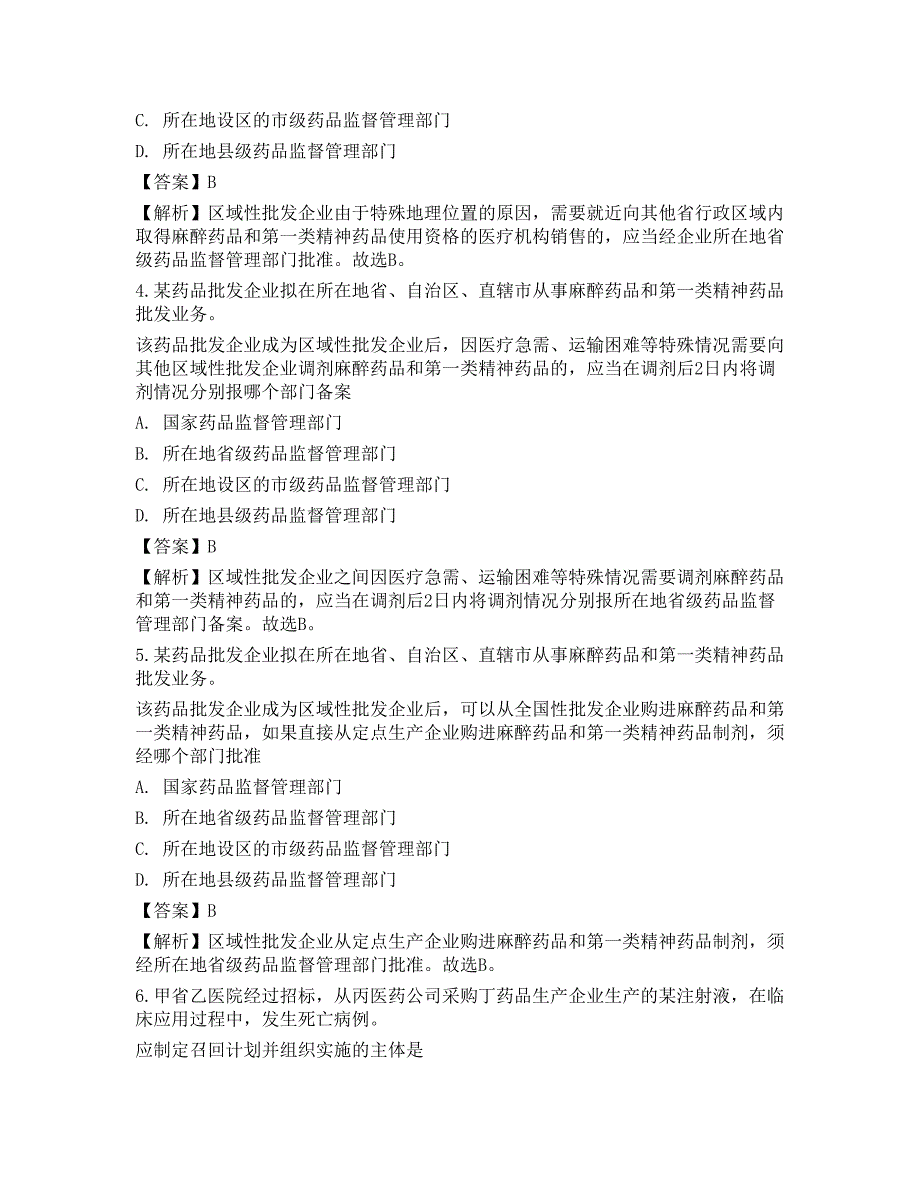 C. 所在地设区的市级药品监督管理部门

D. 所在地县级药品监督管理部门

【答案】B

【解析】区域性批发企业由于特殊地理位置的原因，需要就近向其他省行政区域内取得麻醉药品和第一类精神药品使用资格的医疗机构销售的，应当经企业所在地省级药品监督管理部门批准。故选B。

4.某药品批发企业拟在所在地省、自治区、直辖市从事麻醉药品和第一类精神药品批发业务。

该药品批发企业成为区域性批发企业后，因医疗急需、运输困难等特殊情况需要向其他区域性批发企业调剂麻醉药品和第一类精神药品的，应当在调剂后2日内将调剂情况分别报哪个部门备案

A. 国家药品监督管理部门

B. 所在地省级药品监督管理部门

C. 所在地设区的市级药品监督管理部门

D. 所在地县级药品监督管理部门

【答案】B

【解析】区域性批发企业之间因医疗急需、运输困难等特殊情况需要调剂麻醉药品和第一类精神药品的，应当在调剂后2日内将调剂情况分别报所在地省级药品监督管理部门备案。故选B。

5.某药品批发企业拟在所在地省、自治区、直辖市从事麻醉药品和第一类精神药品批发业务。

该药品批发企业成为区域性批发企业后，可以从全国性批发企业购进麻醉药品和第一类精神药品，如果直接从定点生产企业购进麻醉药品和第一类精神药品制剂，须经哪个部门批准

A. 国家药品监督管理部门

B. 所在地省级药品监督管理部门

C. 所在地设区的市级药品监督管理部门

D. 所在地县级药品监督管理部门

【答案】B

【解析】区域性批发企业从定点生产企业购进麻醉药品和第一类精神药品制剂，须经所在地省级药品监督管理部门批准。故选B。

6.甲省乙医院经过招标，从丙医药公司采购丁药品生产企业生产的某注射液，在临床应用过程中，发生死亡病例。

应制定召回计划并组织实施的主体是